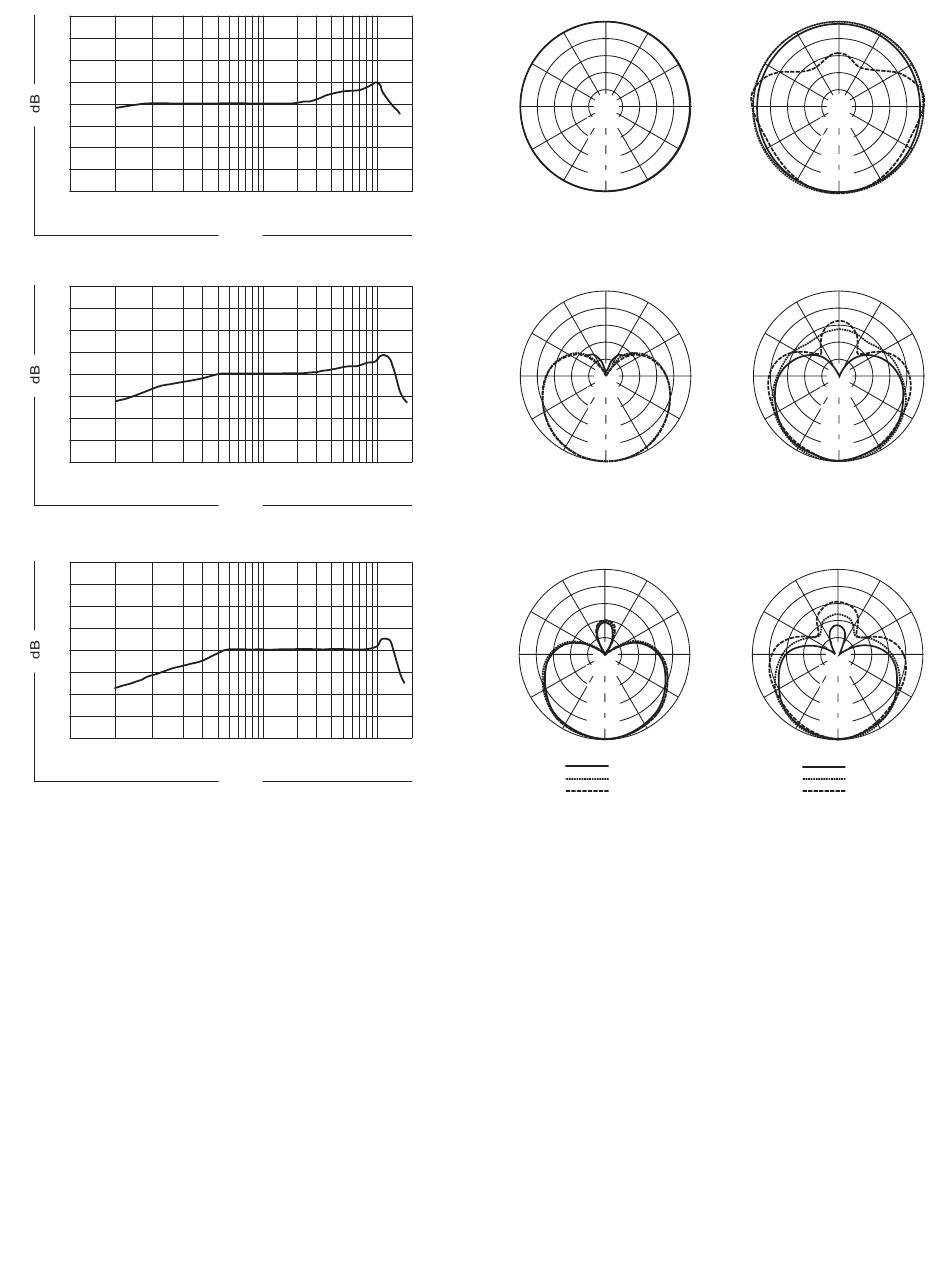 dB

dB

dB